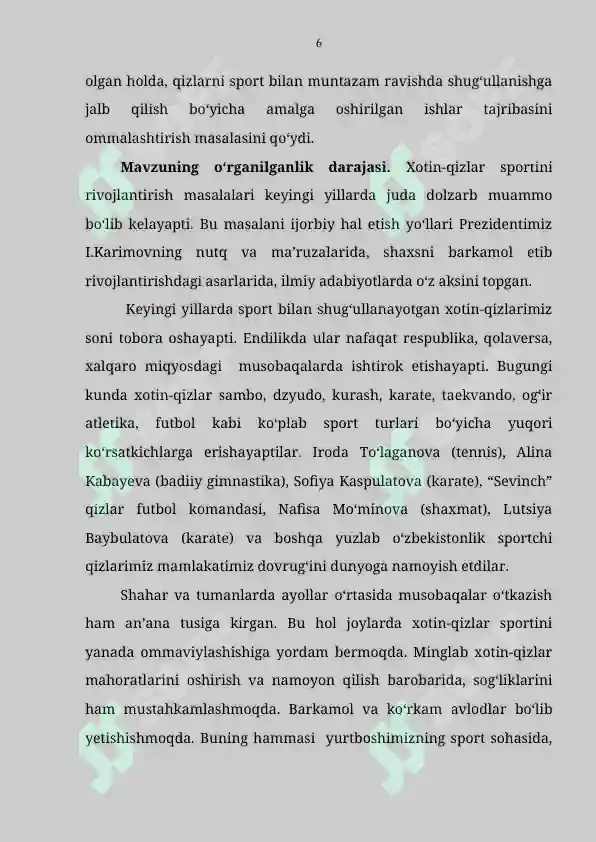 6

olgan holda, qizlarni sport bilan muntazam ravishda shug'ullanishga jalb qilish bo'yicha amalga oshirilgan ishlar tajribasini ommalashtirish masalasini qo'ydi.

Mavzuning o'rganilganlik darajasi. Xotin-qizlar sportini rivojlantirish masalalari keyingi yillarda juda dolzarb muammo bo'lib kelayapti. Bu masalani ijorbiy hal etish yo'llari Prezidentimiz I.Karimovning nutq va ma'ruzalarida, shaxsni barkamol etib rivojlantirishdagi asarlarida, ilmiy adabiyotlarda o'z aksini topgan.

Keyingi yillarda sport bilan shug'ullanayotgan xotin-qizlarimiz soni tobora oshayapti. Endilikda ular nafaqat respublika, qolaversa, xalqaro miqyosdagi musobaqalarda ishtirok etishayapti. Bugungi kunda xotin-qizlar sambo, dzyudo, kurash, karate, taekvando, og'ir atletika, futbol kabi ko'plab sport turlari bo'yicha yuqori ko'rsatkichlarga erishayaptilar. Iroda To'laganova (tennis), Alina Kabayeva (badiiy gimnastika), Sofiya Kaspulatova (karate), "Sevinch" qizlar futbol komandasi, Nafisa Mo'minova (shaxmat), Lutsiya Baybulatova (karate) va boshqa yuzlab o'zbekistonlik sportchi qizlarimiz mamlakatimiz dovrug'ini dunyoga namoyish etdilar.

Shahar va tumanlarda ayollar o'rtasida musobaqalar o'tkazish ham an'ana tusiga kirgan. Bu hol joylarda xotin-qizlar sportini yanada ommaviylashishiga yordam bermoqda. Minglab xotin-qizlar mahoratlarini oshirish va namoyon qilish barobarida, sog'liklarini ham mustahkamlashmoqda. Barkamol va ko'rkam avlodlar bo'lib yetishishmoqda. Buning hammasi yurtboshimizning sport sohasida,